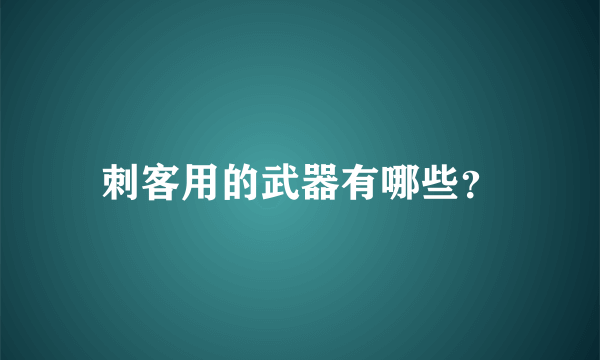 刺客用的武器有哪些?